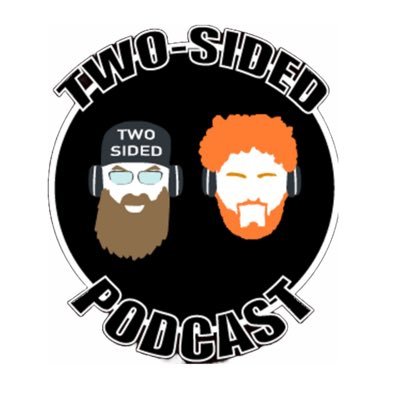 TWO-SIDED

TWO
SIDED

PODCAST